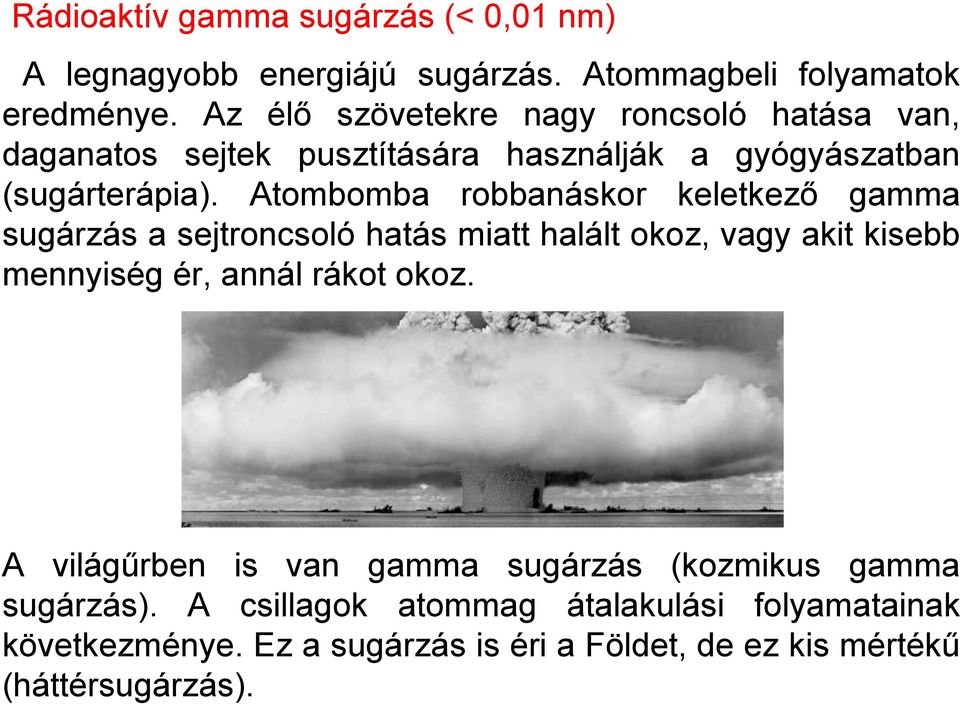 Rádioaktív gamma sugárzás (< 0,01 nm)

A legnagyobb energiájú sugárzás. Atommagbeli folyamatok eredménye. Az élő szövetekre nagy roncsoló hatása van, daganatos sejtek pusztítására használják a gyógyászatban (sugárterápia). Atombomba robbanáskor keletkező gamma sugárzás a sejtroncsoló hatás miatt halált okoz, vagy akit kisebb mennyiség ér, annál rákot okoz.

A világűrben is van gamma sugárzás (kozmikus gamma sugárzás). A csillagok atommag átalakulási folyamatainak következménye. Ez a sugárzás is éri a Földet, de ez kis mértékű (háttérsugárzás).